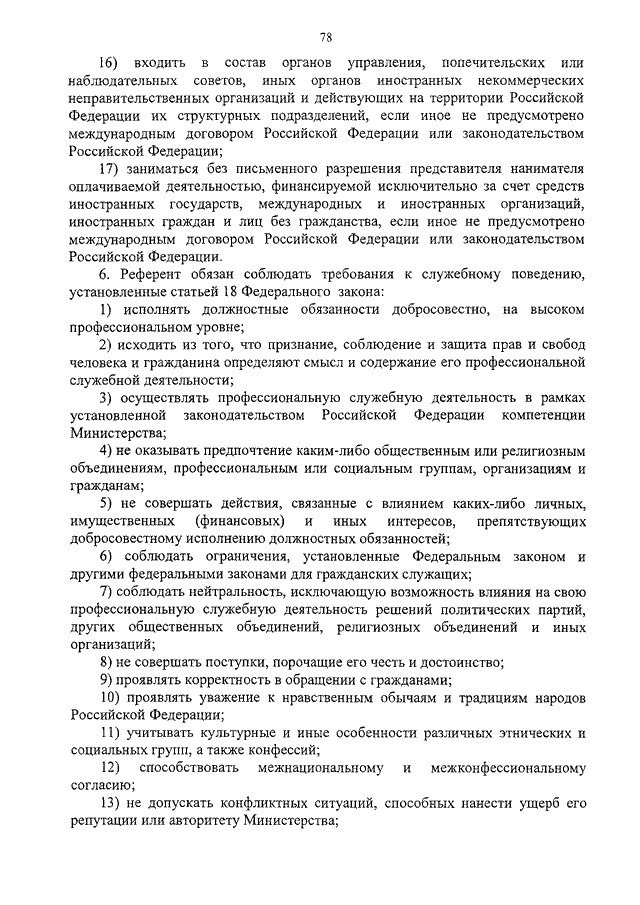 78

16) входить в состав органов управления, попечительских или наблюдательных советов, иных органов иностранных некоммерческих неправительственных организаций и действующих на территории Российской Федерации их структурных подразделений, если иное не предусмотрено международным договором Российской Федерации или законодательством Российской Федерации;

17) заниматься без письменного разрешения представителя нанимателя оплачиваемой деятельностью, финансируемой исключительно за счет средств иностранных государств, международных и иностранных организаций, иностранных граждан и лиц без гражданства, если иное не предусмотрено международным договором Российской Федерации или законодательством Российской Федерации.

6. Референт обязан соблюдать требования к служебному поведению, установленные статьей 18 Федерального закона:

1) исполнять должностные обязанности добросовестно, на высоком профессиональном уровне;

2) исходить из того, что признание, соблюдение и защита прав и свобод человека и гражданина определяют смысл и содержание его профессиональной служебной деятельности;

3) осуществлять профессиональную служебную деятельность в рамках установленной законодательством Российской Федерации компетенции Министерства;

4) не оказывать предпочтение каким-либо общественным или религиозным объединениям, профессиональным или социальным группам, организациям и гражданам;

5) не совершать действия, связанные с влиянием каких-либо личных, имущественных (финансовых) и иных интересов, препятствующих добросовестному исполнению должностных обязанностей;

6) соблюдать ограничения, установленные Федеральным законом и другими федеральными законами для гражданских служащих;

7) соблюдать нейтральность, исключающую возможность влияния на свою профессиональную служебную деятельность решений политических партий, других общественных объединений, религиозных объединений и иных организаций;

8) не совершать поступки, порочащие его честь и достоинство;

9) проявлять корректность в обращении с гражданами;

10) проявлять уважение к нравственным обычаям и традициям народов Российской Федерации;

11) учитывать культурные и иные особенности различных этнических и социальных групп, а также конфессий;

12) способствовать межнациональному и межконфессиональному согласию;

13) не допускать конфликтных ситуаций, способных нанести ущерб его репутации или авторитету Министерства;